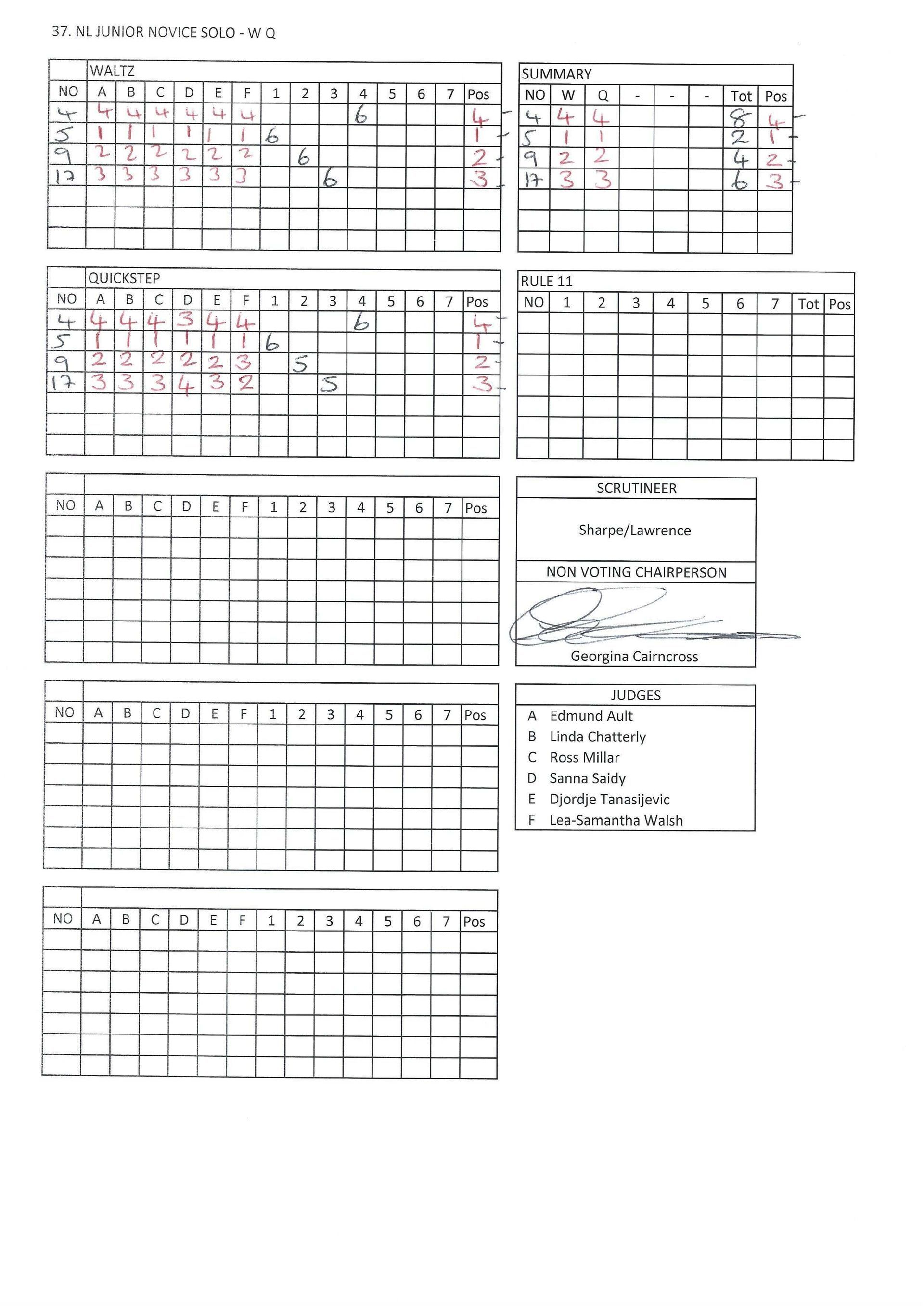 37. NL JUNIOR NOVICE SOLO - W Q

WALTZ

| NO | A | B | C | D | E | F | 1 | 2 | 3 | 4 | 5 | 6 | 7 | Pos |
|---|---|---|---|---|---|---|---|---|---|---|---|---|---|---|
| 4 | 4 | 4 | 4 | 4 | 4 | 4 | | | | 6 | | | | 4 |
| 5 | 1 | 1 | 1 | 1 | 1 | 1 | 6 | | | | | | | 1 |
| 9 | 2 | 2 | 2 | 2 | 2 | 2 | | 6 | | | | | | 2 |
| 17 | 3 | 3 | 3 | 3 | 3 | 3 | | | 6 | | | | | 3 |

SUMMARY

| NO | W | Q | - | - | - | Tot | Pos |
|---|---|---|---|---|---|---|---|
| 4 | 4 | 4 | | | | 8 | 4 |
| 5 | 1 | 1 | | | | 2 | 1 |
| 9 | 2 | 2 | | | | 4 | 2 |
| 17 | 3 | 3 | | | | 6 | 3 |

QUICKSTEP

| NO | A | B | C | D | E | F | 1 | 2 | 3 | 4 | 5 | 6 | 7 | Pos |
|---|---|---|---|---|---|---|---|---|---|---|---|---|---|---|
| 4 | 4 | 4 | 4 | 3 | 4 | 4 | | | | 6 | | | | 4 |
| 5 | 1 | 1 | 1 | 1 | 1 | 1 | 6 | | | | | | | 1 |
| 9 | 2 | 2 | 2 | 2 | 2 | 3 | | 5 | | | | | | 2 |
| 17 | 3 | 3 | 3 | 4 | 3 | 2 | | | 5 | | | | | 3 |

RULE 11

| NO | 1 | 2 | 3 | 4 | 5 | 6 | 7 | Tot | Pos |
|---|---|---|---|---|---|---|---|---|---|

| NO | A | B | C | D | E | F | 1 | 2 | 3 | 4 | 5 | 6 | 7 | Pos |
|---|---|---|---|---|---|---|---|---|---|---|---|---|---|---|

SCRUTINEER
Sharpe/Lawrence

NON VOTING CHAIRPERSON
Georgina Cairncross

| NO | A | B | C | D | E | F | 1 | 2 | 3 | 4 | 5 | 6 | 7 | Pos |
|---|---|---|---|---|---|---|---|---|---|---|---|---|---|---|

JUDGES
A Edmund Ault
B Linda Chatterly
C Ross Millar
D Sanna Saidy
E Djordje Tanasijevic
F Lea-Samantha Walsh

| NO | A | B | C | D | E | F | 1 | 2 | 3 | 4 | 5 | 6 | 7 | Pos |
|---|---|---|---|---|---|---|---|---|---|---|---|---|---|---|